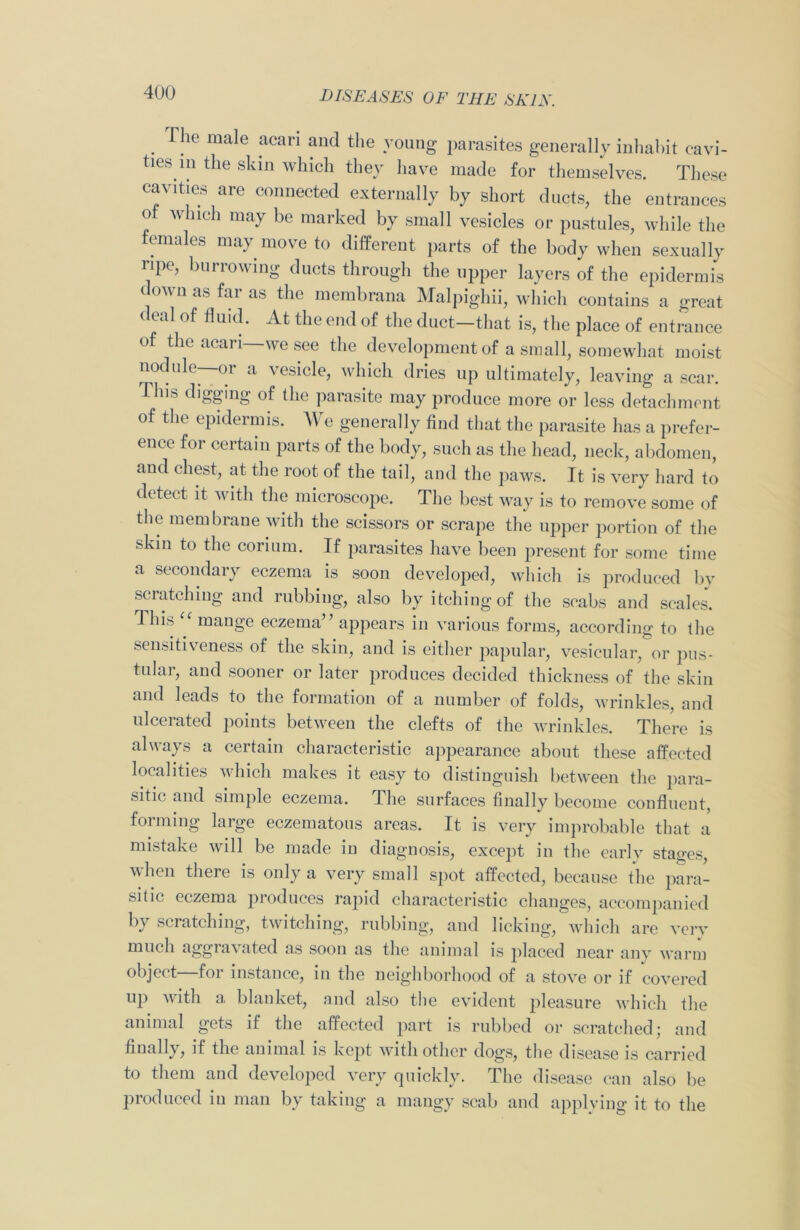 400 DISEASES OF THE SKIN.

The male acari and the young parasites generally inhabit cavities in the skin which they have made for themselves. These cavities are connected externally by short ducts, the entrances of which may be marked by small vesicles or pustules, while the females may move to different parts of the body when sexually ripe, burrowing ducts through the upper layers of the epidermis down as far as the membrana Malpighii, which contains a great deal of fluid. At the end of the duct—that is, the place of entrance of the acari—we see the development of a small, somewhat moist nodule—or a vesicle, which dries up ultimately, leaving a scar. This digging of the parasite may produce more or less detachment of the epidermis. We generally find that the parasite has a preference for certain parts of the body, such as the head, neck, abdomen, and chest, at the root of the tail, and the paws. It is very hard to detect it with the microscope. The best way is to remove some of the membrane with the scissors or scrape the upper portion of the skin to the corium. If parasites have been present for some time a secondary eczema is soon developed, which is produced by scratching and rubbing, also by itching of the scabs and scales. This "mange eczema" appears in various forms, according to the sensitiveness of the skin, and is either papular, vesicular, or pustular, and sooner or later produces decided thickness of the skin and leads to the formation of a number of folds, wrinkles, and ulcerated points between the clefts of the wrinkles. There is always a certain characteristic appearance about these affected localities which makes it easy to distinguish between the parasitic and simple eczema. The surfaces finally become confluent, forming large eczematous areas. It is very improbable that a mistake will be made in diagnosis, except in the early stages, when there is only a very small spot affected, because the parasitic eczema produces rapid characteristic changes, accompanied by scratching, twitching, rubbing, and licking, which are very much aggravated as soon as the animal is placed near any warm object—for instance, in the neighborhood of a stove or if covered up with a blanket, and also the evident pleasure which the animal gets if the affected part is rubbed or scratched; and finally, if the animal is kept with other dogs, the disease is carried to them and developed very quickly. The disease can also be produced in man by taking a mangy scab and applying it to the